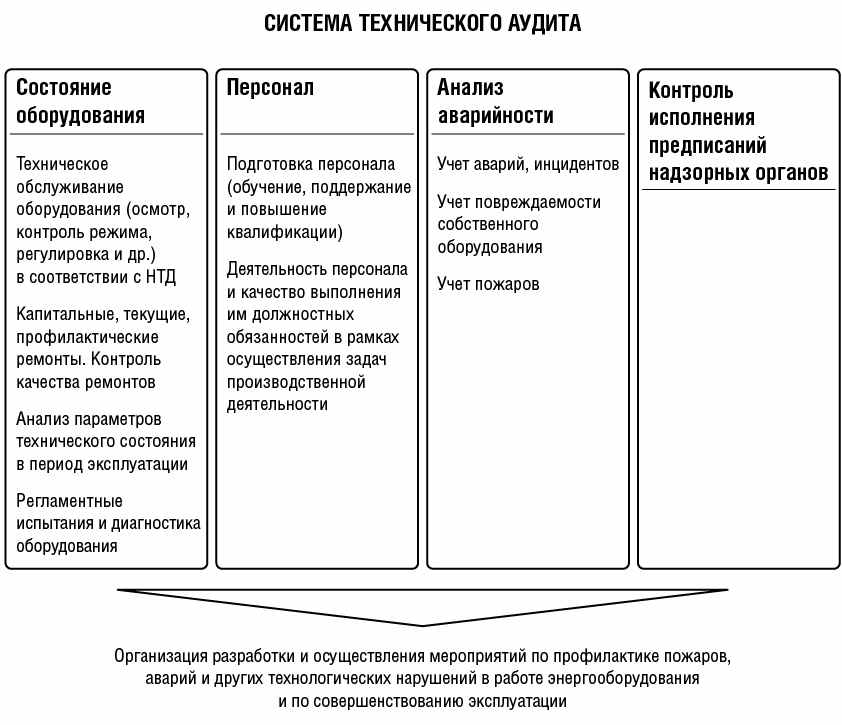 СИСТЕМА ТЕХНИЧЕСКОГО АУДИТА

Состояние оборудования

Техническое обслуживание оборудования (осмотр, контроль режима, регулировка и др.) в соответствии с НТД

Капитальные, текущие, профилактические ремонты. Контроль качества ремонтов

Анализ параметров технического состояния в период эксплуатации

Регламентные испытания и диагностика оборудования

Персонал

Подготовка персонала (обучение, поддержание и повышение квалификации)

Деятельность персонала и качество выполнения им должностных обязанностей в рамках осуществления задач производственной деятельности

Анализ аварийности

Учет аварий, инцидентов

Учет повреждаемости собственного оборудования

Учет пожаров

Контроль исполнения предписаний надзорных органов

Организация разработки и осуществления мероприятий по профилактике пожаров, аварий и других технологических нарушений в работе энергооборудования и по совершенствованию эксплуатации